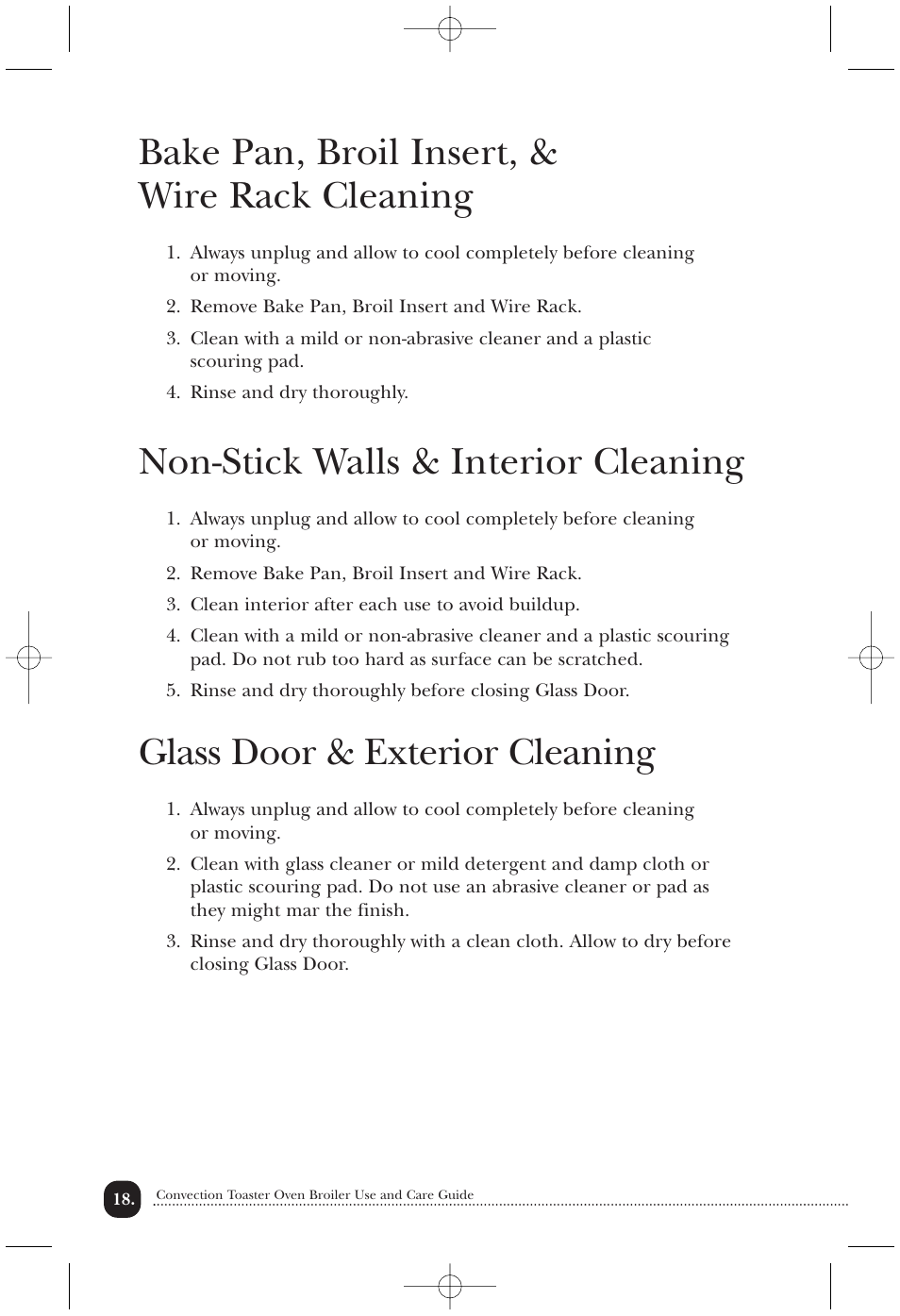 Bake Pan, Broil Insert, &
Wire Rack Cleaning

1. Always unplug and allow to cool completely before cleaning or moving.

2. Remove Bake Pan, Broil Insert and Wire Rack.

3. Clean with a mild or non-abrasive cleaner and a plastic scouring pad.

4. Rinse and dry thoroughly.

Non-Stick Walls & Interior Cleaning

1. Always unplug and allow to cool completely before cleaning or moving.

2. Remove Bake Pan, Broil Insert and Wire Rack.

3. Clean interior after each use to avoid buildup.

4. Clean with a mild or non-abrasive cleaner and a plastic scouring pad. Do not rub too hard as surface can be scratched.

5. Rinse and dry thoroughly before closing Glass Door.

Glass Door & Exterior Cleaning

1. Always unplug and allow to cool completely before cleaning or moving.

2. Clean with glass cleaner or mild detergent and damp cloth or plastic scouring pad. Do not use an abrasive cleaner or pad as they might mar the finish.

3. Rinse and dry thoroughly with a clean cloth. Allow to dry before closing Glass Door.

18. Convection Toaster Oven Broiler Use and Care Guide